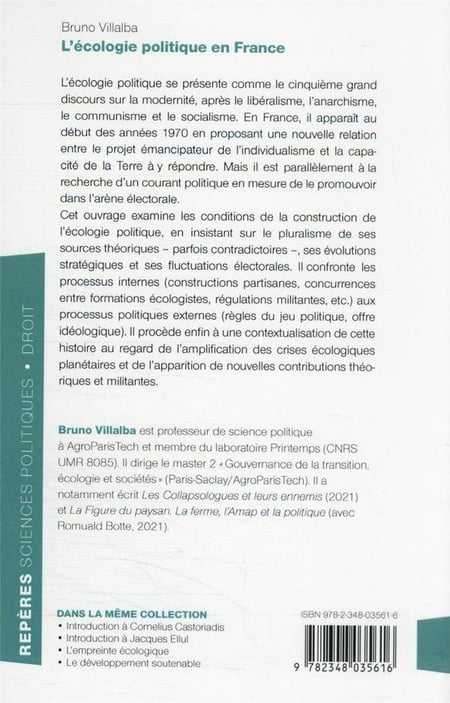 Bruno Villalba
L'écologie politique en France

L'écologie politique se présente comme le cinquième grand discours sur la modernité, après le libéralisme, l'anarchisme, le communisme et le socialisme. En France, il apparaît au début des années 1970 en proposant une nouvelle relation entre le projet émancipateur de l'individualisme et la capacité de la Terre à y répondre. Mais il est parallèlement à la recherche d'un courant politique en mesure de le promouvoir dans l'arène électorale.
Cet ouvrage examine les conditions de la construction de l'écologie politique, en insistant sur le pluralisme de ses sources théoriques – parfois contradictoires –, ses évolutions stratégiques et ses fluctuations électorales. Il confronte les processus internes (constructions partisanes, concurrences entre formations écologistes, régulations militantes, etc.) aux processus politiques externes (règles du jeu politique, offre idéologique). Il procède enfin à une contextualisation de cette histoire au regard de l'amplification des crises écologiques planétaires et de l'apparition de nouvelles contributions théoriques et militantes.

Bruno Villalba est professeur de science politique à AgroParisTech et membre du laboratoire Printemps (CNRS UMR 8085). Il dirige le master 2 « Gouvernance de la transition, écologie et sociétés » (Paris-Saclay/AgroParisTech). Il a notamment écrit Les Collapsologues et leurs ennemis (2021) et La Figure du paysan. La ferme, l'Amap et la politique (avec Romuald Botte, 2021).

REPÈRES SCIENCES POLITIQUES • DROIT

DANS LA MÊME COLLECTION
• Introduction à Cornelius Castoriadis
• Introduction à Jacques Ellul
• L'empreinte écologique
• Le développement soutenable

ISBN 978-2-348-03561-6

9 782348 035616